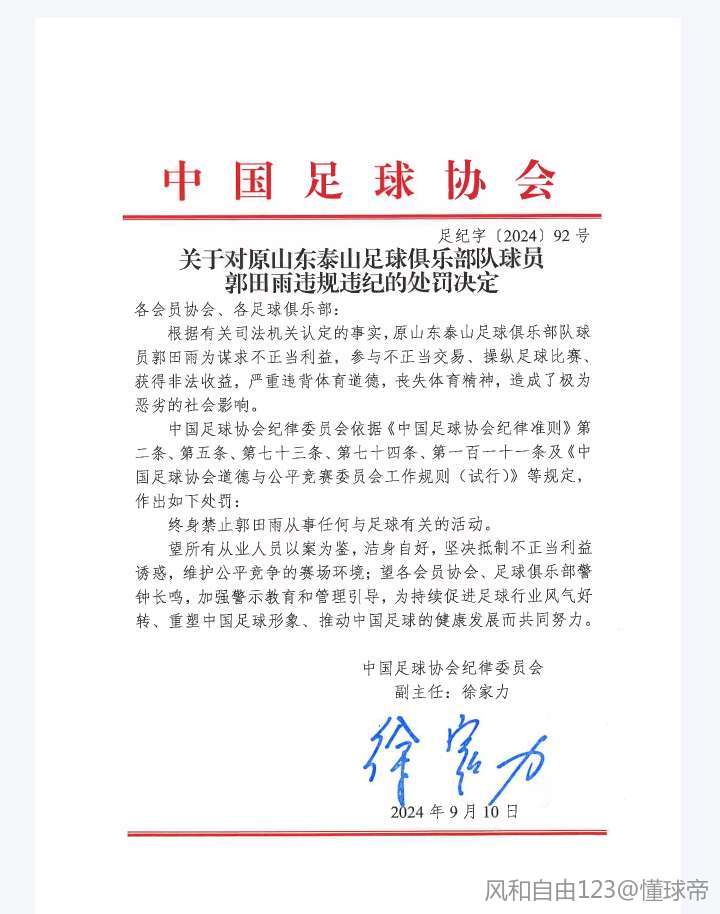 中国足球协会

足纪字〔2024〕92号

关于对原山东泰山足球俱乐部队球员郭田雨违规违纪的处罚决定

各会员协会、各足球俱乐部：

根据有关司法机关认定的事实，原山东泰山足球俱乐部队球员郭田雨为谋求不正当利益，参与不正当交易、操纵足球比赛、获得非法收益，严重违背体育道德，丧失体育精神，造成了极为恶劣的社会影响。

中国足球协会纪律委员会依据《中国足球协会纪律准则》第二条、第五条、第七十三条、第七十四条、第一百一十一条及《中国足球协会道德与公平竞赛委员会工作规则（试行）》等规定，作出如下处罚：

终身禁止郭田雨从事任何与足球有关的活动。

望所有从业人员以案为鉴，洁身自好，坚决抵制不正当利益诱惑，维护公平竞争的赛场环境；望各会员协会、足球俱乐部警钟长鸣，加强警示教育和管理引导，为持续促进足球行业风气好转、重塑中国足球形象、推动中国足球的健康发展而共同努力。

中国足球协会纪律委员会
副主任：徐家力

徐家力

2024年9月10日

风和自由123@懂球帝